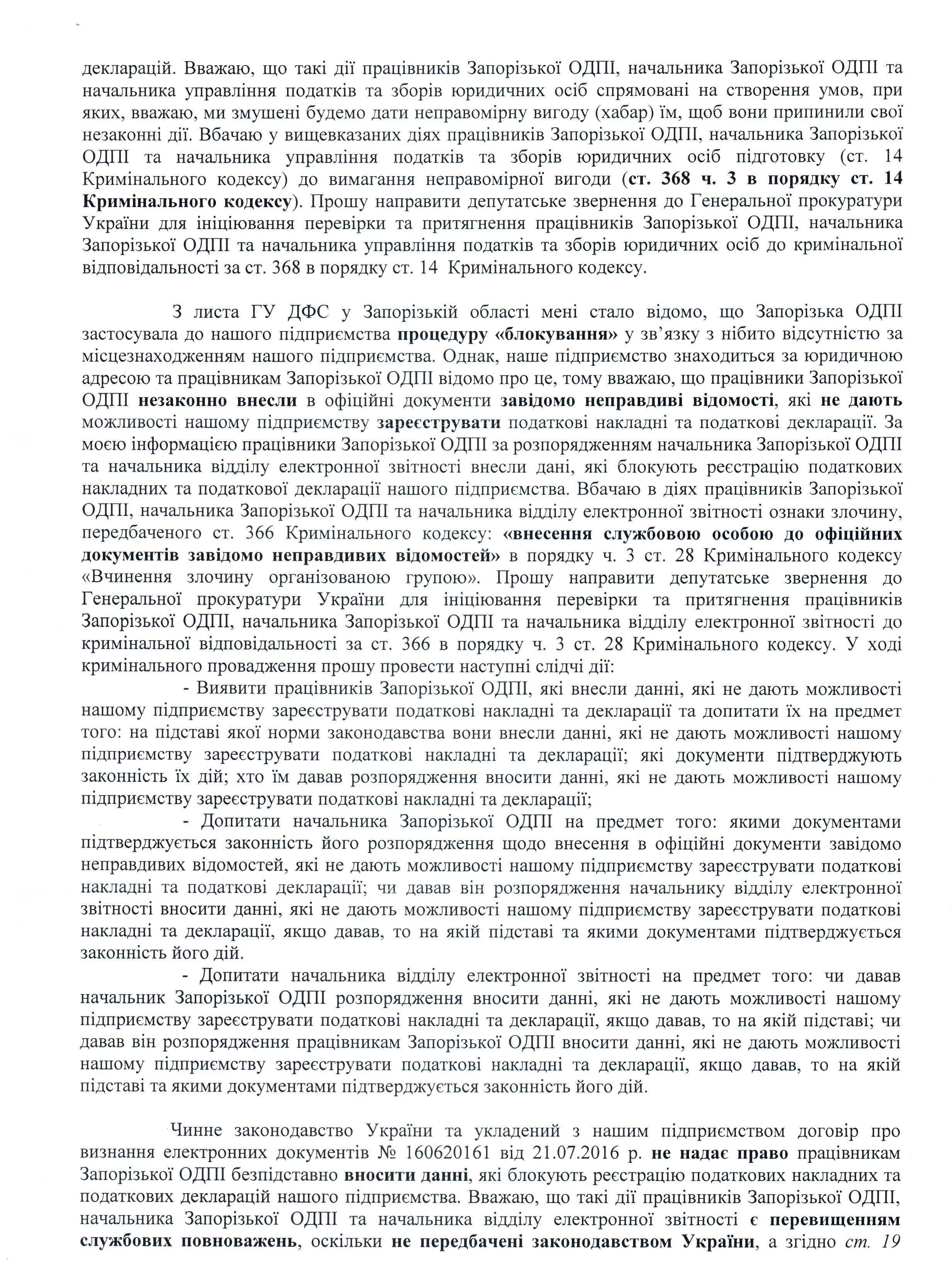 декларацій. Вважаю, що такі дії працівників Запорізької ОДПІ, начальника Запорізької ОДПІ та начальника управління податків та зборів юридичних осіб спрямовані на створення умов, при яких, вважаю, ми змушені будемо дати неправомірну вигоду (хабар) їм, щоб вони припинили свої незаконні дії. Вбачаю у вищевказаних діях працівників Запорізької ОДПІ, начальника Запорізької ОДПІ та начальника управління податків та зборів юридичних осіб підготовку (ст. 14 Кримінального кодексу) до вимагання неправомірної вигоди (ст. 368 ч. 3 в порядку ст. 14 Кримінального кодексу). Прошу направити депутатське звернення до Генеральної прокуратури України для ініціювання перевірки та притягнення працівників Запорізької ОДПІ, начальника Запорізької ОДПІ та начальника управління податків та зборів юридичних осіб до кримінальної відповідальності за ст. 368 в порядку ст. 14 Кримінального кодексу.

З листа ГУ ДФС у Запорізькій області мені стало відомо, що Запорізька ОДПІ застосувала до нашого підприємства процедуру «блокування» у зв'язку з нібито відсутністю за місцезнаходженням нашого підприємства. Однак, наше підприємство знаходиться за юридичною адресою та працівникам Запорізької ОДПІ відомо про це, тому вважаю, що працівники Запорізької ОДПІ незаконно внесли в офіційні документи завідомо неправдиві відомості, які не дають можливості нашому підприємству зареєструвати податкові накладні та податкові декларації. За моєю інформацією працівники Запорізької ОДПІ за розпорядженням начальника Запорізької ОДПІ та начальника відділу електронної звітності внесли дані, які блокують реєстрацію податкових накладних та податкової декларації нашого підприємства. Вбачаю в діях працівників Запорізької ОДПІ, начальника Запорізької ОДПІ та начальника відділу електронної звітності ознаки злочину, передбаченого ст. 366 Кримінального кодексу: «внесення службовою особою до офіційних документів завідомо неправдивих відомостей» в порядку ч. 3 ст. 28 Кримінального кодексу «Вчинення злочину організованою групою». Прошу направити депутатське звернення до Генеральної прокуратури України для ініціювання перевірки та притягнення працівників Запорізької ОДПІ, начальника Запорізької ОДПІ та начальника відділу електронної звітності до кримінальної відповідальності за ст. 366 в порядку ч. 3 ст. 28 Кримінального кодексу. У ході кримінального провадження прошу провести наступні слідчі дії:

- Виявити працівників Запорізької ОДПІ, які внесли данні, які не дають можливості нашому підприємству зареєструвати податкові накладні та декларації та допитати їх на предмет того: на підставі якої норми законодавства вони внесли данні, які не дають можливості нашому підприємству зареєструвати податкові накладні та декларації; які документи підтверджують законність їх дій; хто їм давав розпорядження вносити данні, які не дають можливості нашому підприємству зареєструвати податкові накладні та декларації;

- Допитати начальника Запорізької ОДПІ на предмет того: якими документами підтверджується законність його розпорядження щодо внесення в офіційні документи завідомо неправдивих відомостей, які не дають можливості нашому підприємству зареєструвати податкові накладні та податкові декларації; чи давав він розпорядження начальнику відділу електронної звітності вносити данні, які не дають можливості нашому підприємству зареєструвати податкові накладні та декларації, якщо давав, то на якій підставі та якими документами підтверджується законність його дій.

- Допитати начальника відділу електронної звітності на предмет того: чи давав начальник Запорізької ОДПІ розпорядження вносити данні, які не дають можливості нашому підприємству зареєструвати податкові накладні та декларації, якщо давав, то на якій підставі; чи давав він розпорядження працівникам Запорізької ОДПІ вносити данні, які не дають можливості нашому підприємству зареєструвати податкові накладні та декларації, якщо давав, то на якій підставі та якими документами підтверджується законність його дій.

Чинне законодавство України та укладений з нашим підприємством договір про визнання електронних документів № 160620161 від 21.07.2016 р. не надає право працівникам Запорізької ОДПІ безпідставно вносити данні, які блокують реєстрацію податкових накладних та податкових декларацій нашого підприємства. Вважаю, що такі дії працівників Запорізької ОДПІ, начальника Запорізької ОДПІ та начальника відділу електронної звітності є перевищенням службових повноважень, оскільки не передбачені законодавством України, а згідно ст. 19